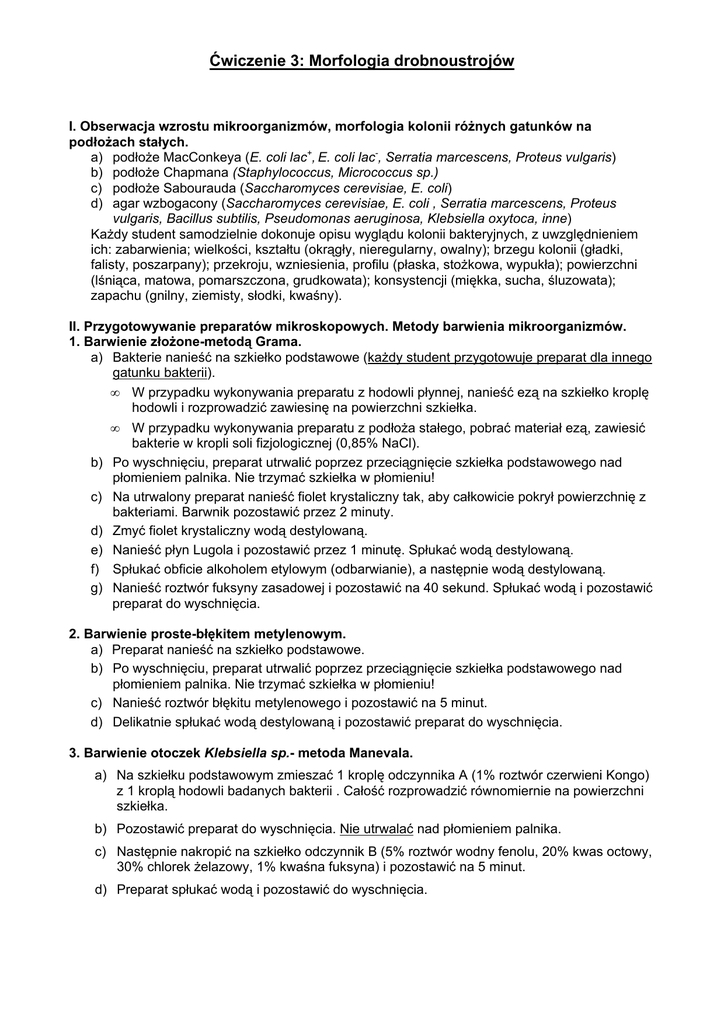 Ćwiczenie 3: Morfologia drobnoustrojów

I. Obserwacja wzrostu mikroorganizmów, morfologia kolonii różnych gatunków na podłożach stałych.
a) podłoże MacConkeya (E. coli lac$^+$, E. coli lac$^-$, Serratia marcescens, Proteus vulgaris)
b) podłoże Chapmana (Staphylococcus, Micrococcus sp.)
c) podłoże Sabourauda (Saccharomyces cerevisiae, E. coli)
d) agar wzbogacony (Saccharomyces cerevisiae, E. coli , Serratia marcescens, Proteus vulgaris, Bacillus subtilis, Pseudomonas aeruginosa, Klebsiella oxytoca, inne)
Każdy student samodzielnie dokonuje opisu wyglądu kolonii bakteryjnych, z uwzględnieniem ich: zabarwienia; wielkości, kształtu (okrągły, nieregularny, owalny); brzegu kolonii (gładki, falisty, poszarpany); przekroju, wzniesienia, profilu (płaska, stożkowa, wypukła); powierzchni (lśniąca, matowa, pomarszczona, grudkowata); konsystencji (miękka, sucha, śluzowata); zapachu (gnilny, ziemisty, słodki, kwaśny).

II. Przygotowywanie preparatów mikroskopowych. Metody barwienia mikroorganizmów.
1. Barwienie złożone-metodą Grama.
a) Bakterie nanieść na szkiełko podstawowe (każdy student przygotowuje preparat dla innego gatunku bakterii).
∞ W przypadku wykonywania preparatu z hodowli płynnej, nanieść ezą na szkiełko kroplę hodowli i rozprowadzić zawiesinę na powierzchni szkiełka.
∞ W przypadku wykonywania preparatu z podłoża stałego, pobrać materiał ezą, zawiesić bakterie w kropli soli fizjologicznej (0,85% NaCl).
b) Po wyschnięciu, preparat utrwalić poprzez przeciągnięcie szkiełka podstawowego nad płomieniem palnika. Nie trzymać szkiełka w płomieniu!
c) Na utrwalony preparat nanieść fiolet krystaliczny tak, aby całkowicie pokrył powierzchnię z bakteriami. Barwnik pozostawić przez 2 minuty.
d) Zmyć fiolet krystaliczny wodą destylowaną.
e) Nanieść płyn Lugola i pozostawić przez 1 minutę. Spłukać wodą destylowaną.
f) Spłukać obficie alkoholem etylowym (odbarwianie), a następnie wodą destylowaną.
g) Nanieść roztwór fuksyny zasadowej i pozostawić na 40 sekund. Spłukać wodą i pozostawić preparat do wyschnięcia.

2. Barwienie proste-błękitem metylenowym.
a) Preparat nanieść na szkiełko podstawowe.
b) Po wyschnięciu, preparat utrwalić poprzez przeciągnięcie szkiełka podstawowego nad płomieniem palnika. Nie trzymać szkiełka w płomieniu!
c) Nanieść roztwór błękitu metylenowego i pozostawić na 5 minut.
d) Delikatnie spłukać wodą destylowaną i pozostawić preparat do wyschnięcia.

3. Barwienie otoczek Klebsiella sp.- metoda Manevala.
a) Na szkiełku podstawowym zmieszać 1 kroplę odczynnika A (1% roztwór czerwieni Kongo) z 1 kroplą hodowli badanych bakterii . Całość rozprowadzić równomiernie na powierzchni szkiełka.
b) Pozostawić preparat do wyschnięcia. Nie utrwalać nad płomieniem palnika.
c) Następnie nakropić na szkiełko odczynnik B (5% roztwór wodny fenolu, 20% kwas octowy, 30% chlorek żelazowy, 1% kwaśna fuksyna) i pozostawić na 5 minut.
d) Preparat spłukać wodą i pozostawić do wyschnięcia.